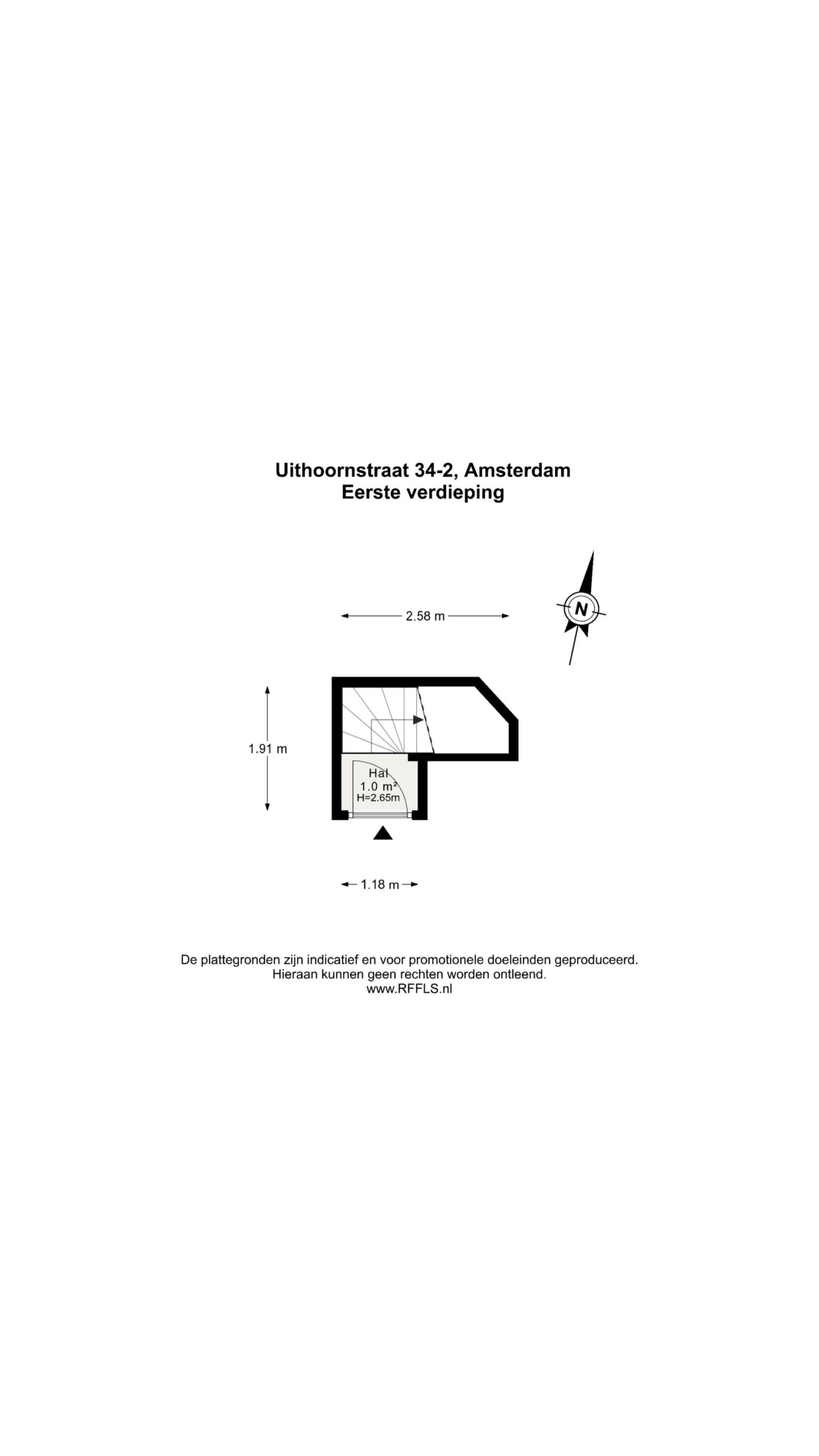 Uithoornstraat 34-2, Amsterdam
Eerste verdieping

2.58 m

N

1.91 m

Hal
1.0 m²
H=2.65m

1.18 m

De plattegronden zijn indicatief en voor promotionele doeleinden geproduceerd.
Hieraan kunnen geen rechten worden ontleend.
www.RFFLS.nl